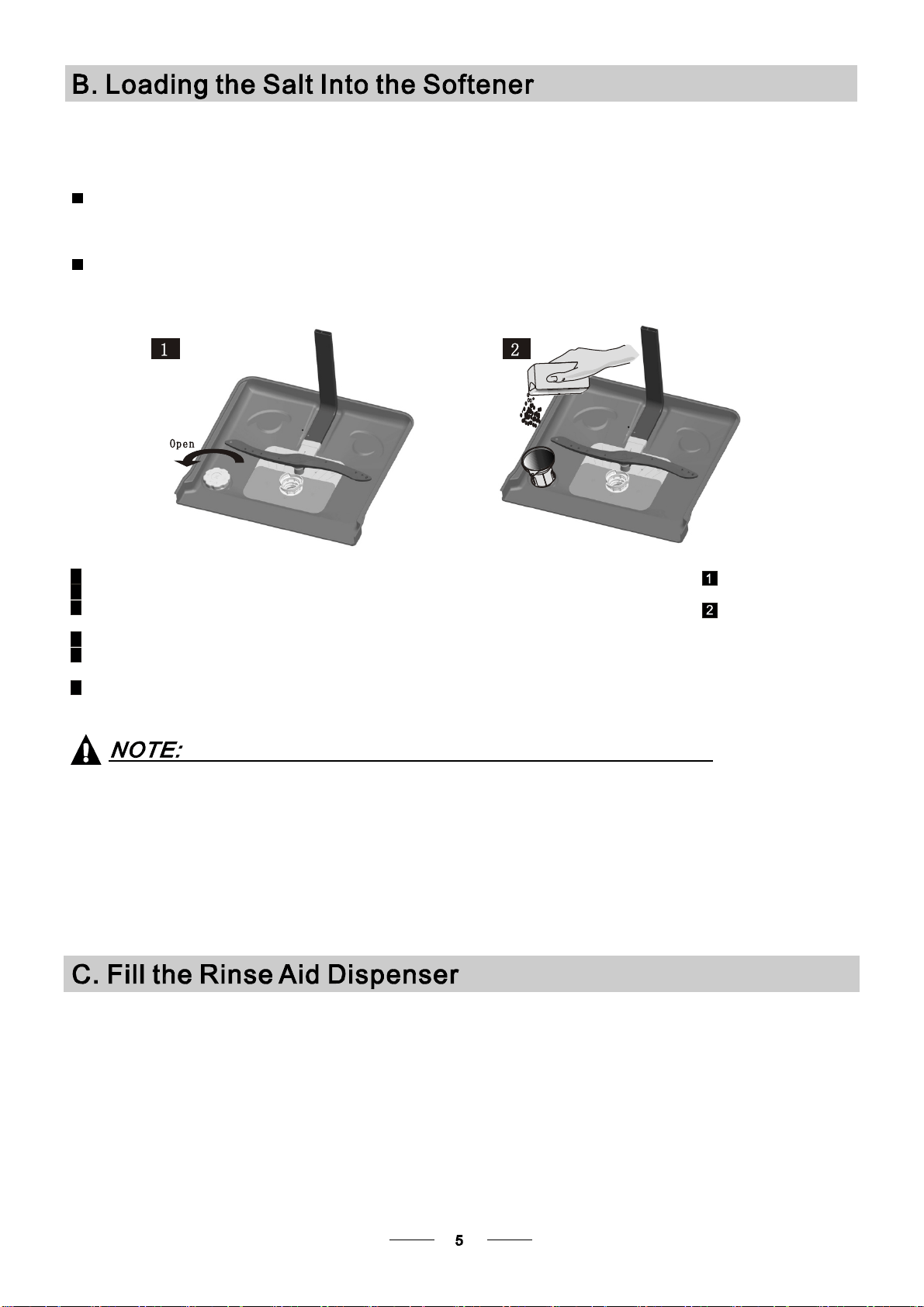 B. Loading the Salt Into the Softener

1

Open

2

1

2

NOTE:

C. Fill the Rinse Aid Dispenser

5